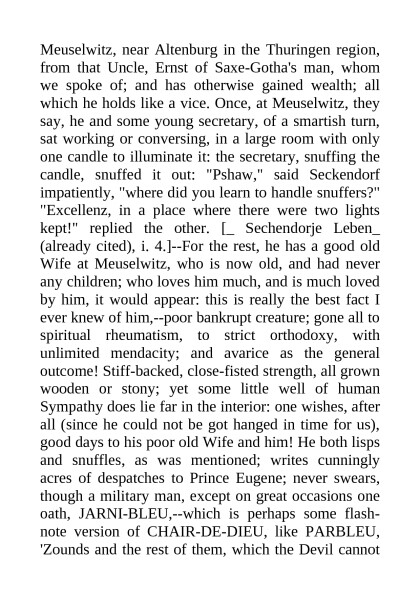 Meuselwitz, near Altenburg in the Thuringen region, from that Uncle, Ernst of Saxe-Gotha's man, whom we spoke of; and has otherwise gained wealth; all which he holds like a vice. Once, at Meuselwitz, they say, he and some young secretary, of a smartish turn, sat working or conversing, in a large room with only one candle to illuminate it: the secretary, snuffing the candle, snuffed it out: "Pshaw," said Seckendorf impatiently, "where did you learn to handle snuffers?" "Excellenz, in a place where there were two lights kept!" replied the other. [_ Sechendorje Leben_ (already cited), i. 4.]--For the rest, he has a good old Wife at Meuselwitz, who is now old, and had never any children; who loves him much, and is much loved by him, it would appear: this is really the best fact I ever knew of him,--poor bankrupt creature; gone all to spiritual rheumatism, to strict orthodoxy, with unlimited mendacity; and avarice as the general outcome! Stiff-backed, close-fisted strength, all grown wooden or stony; yet some little well of human Sympathy does lie far in the interior: one wishes, after all (since he could not be got hanged in time for us), good days to his poor old Wife and him! He both lisps and snuffles, as was mentioned; writes cunningly acres of despatches to Prince Eugene; never swears, though a military man, except on great occasions one oath, JARNI-BLEU,--which is perhaps some flash-note version of CHAIR-DE-DIEU, like PARBLEU, 'Zounds and the rest of them, which the Devil cannot